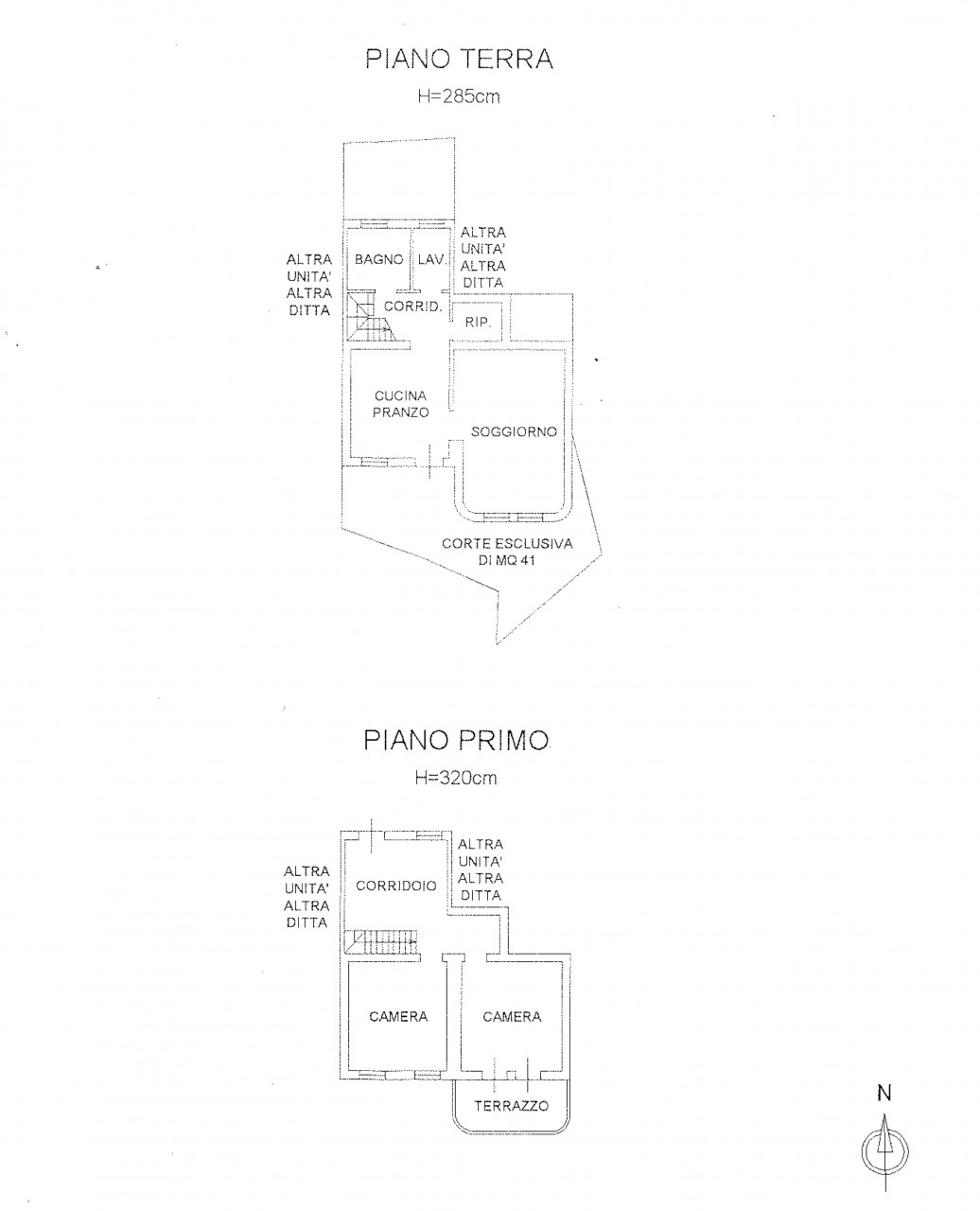 PIANO TERRA
H=285cm

ALTRA UNITA' ALTRA DITTA

BAGNO

LAV.

ALTRA UNITA' ALTRA DITTA

CORRID.

RIP.

CUCINA PRANZO

SOGGIORNO

CORTE ESCLUSIVA DI MQ 41

PIANO PRIMO
H=320cm

ALTRA UNITA' ALTRA DITTA

CORRIDOIO

ALTRA UNITA' ALTRA DITTA

CAMERA

CAMERA

TERRAZZO

N